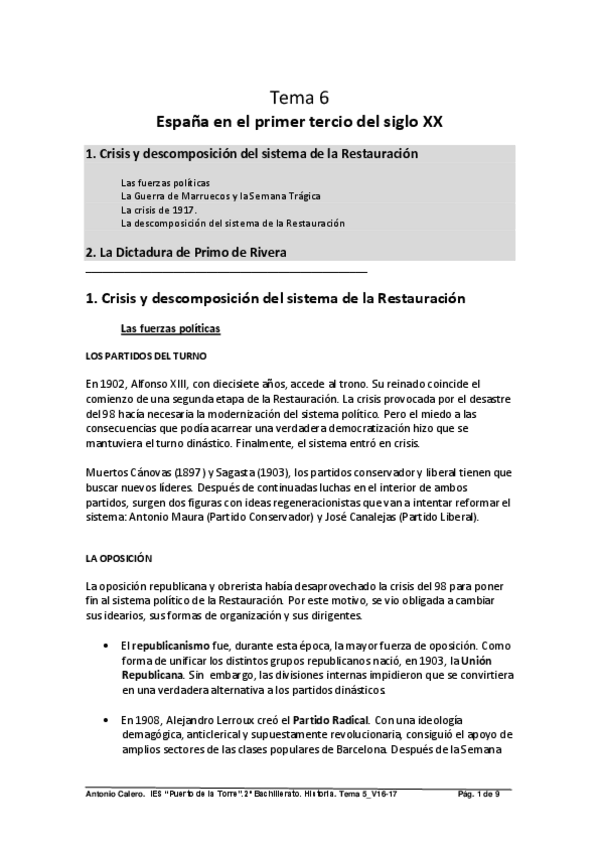 Tema 6

España en el primer tercio del siglo XX

1. Crisis y descomposición del sistema de la Restauración

Las fuerzas políticas
La Guerra de Marruecos y la Semana Trágica
La crisis de 1917.
La descomposición del sistema de la Restauración

2. La Dictadura de Primo de Rivera

1. Crisis y descomposición del sistema de la Restauración

Las fuerzas políticas

LOS PARTIDOS DEL TURNO

En 1902, Alfonso XIII, con diecisiete años, accede al trono. Su reinado coincide el comienzo de una segunda etapa de la Restauración. La crisis provocada por el desastre del 98 hacía necesaria la modernización del sistema político. Pero el miedo a las consecuencias que podía acarrear una verdadera democratización hizo que se mantuviera el turno dinástico. Finalmente, el sistema entró en crisis.

Muertos Cánovas (1897) y Sagasta (1903), los partidos conservador y liberal tienen que buscar nuevos líderes. Después de continuadas luchas en el interior de ambos partidos, surgen dos figuras con ideas regeneracionistas que van a intentar reformar el sistema: Antonio Maura (Partido Conservador) y José Canalejas (Partido Liberal).

LA OPOSICIÓN

La oposición republicana y obrerista había desaprovechado la crisis del 98 para poner fin al sistema político de la Restauración. Por este motivo, se vio obligada a cambiar sus idearios, sus formas de organización y sus dirigentes.

• El republicanismo fue, durante esta época, la mayor fuerza de oposición. Como forma de unificar los distintos grupos republicanos nació, en 1903, la Unión Republicana. Sin embargo, las divisiones internas impidieron que se convirtiera en una verdadera alternativa a los partidos dinásticos.

• En 1908, Alejandro Lerroux creó el Partido Radical. Con una ideología demagógica, anticlerical y supuestamente revolucionaria, consiguió el apoyo de amplios sectores de las clases populares de Barcelona. Después de la Semana

Antonio Calero. IES "Puerto de la Torre". 2º Bachillerato. Historia. Tema 5_V16-17 Pág. 1 de 9